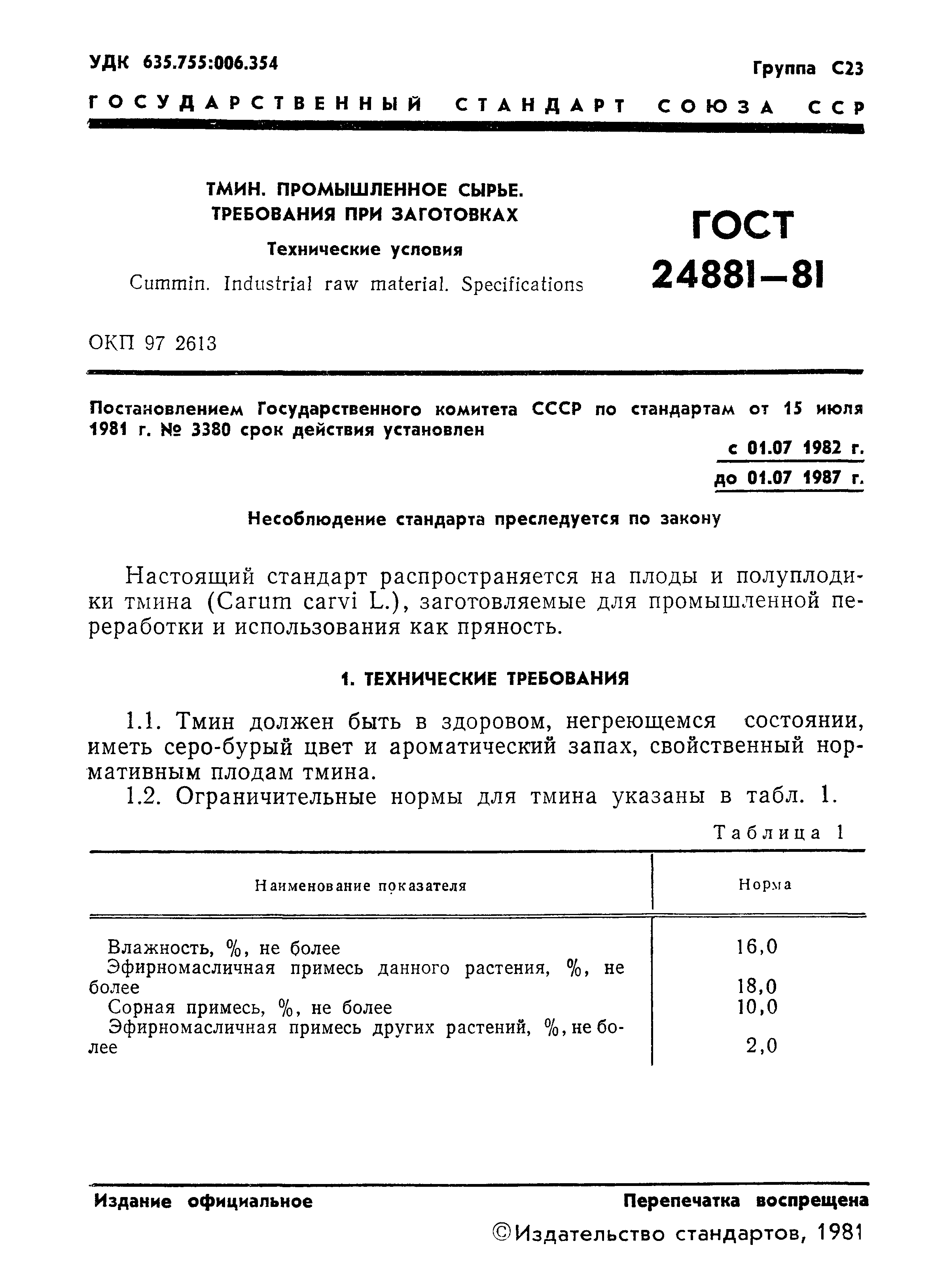 УДК 635.755:006.354

Группа С23

ГОСУДАРСТВЕННЫЙ СТАНДАРТ СОЮЗА ССР

ТМИН. ПРОМЫШЛЕННОЕ СЫРЬЕ. ТРЕБОВАНИЯ ПРИ ЗАГОТОВКАХ

Технические условия

Cummin. Industrial raw material. Specifications

ГОСТ 24881—81

ОКП 97 2613

Постановлением Государственного комитета СССР по стандартам от 15 июля 1981 г. № 3380 срок действия установлен

с 01.07 1982 г.
до 01.07 1987 г.

Несоблюдение стандарта преследуется по закону

Настоящий стандарт распространяется на плоды и полуплодики тмина (Carum carvi L.), заготовляемые для промышленной переработки и использования как пряность.

1. ТЕХНИЧЕСКИЕ ТРЕБОВАНИЯ

1.1. Тмин должен быть в здоровом, негреющемся состоянии, иметь серо-бурый цвет и ароматический запах, свойственный нормативным плодам тмина.

1.2. Ограничительные нормы для тмина указаны в табл. 1.

Таблица 1

| Наименование показателя | Норма |
|---|---|
| Влажность, %, не более | 16,0 |
| Эфирномасличная примесь данного растения, %, не более | 18,0 |
| Сорная примесь, %, не более | 10,0 |
| Эфирномасличная примесь других растений, %, не более | 2,0 |

Издание официальное

Перепечатка воспрещена

©Издательство стандартов, 1981